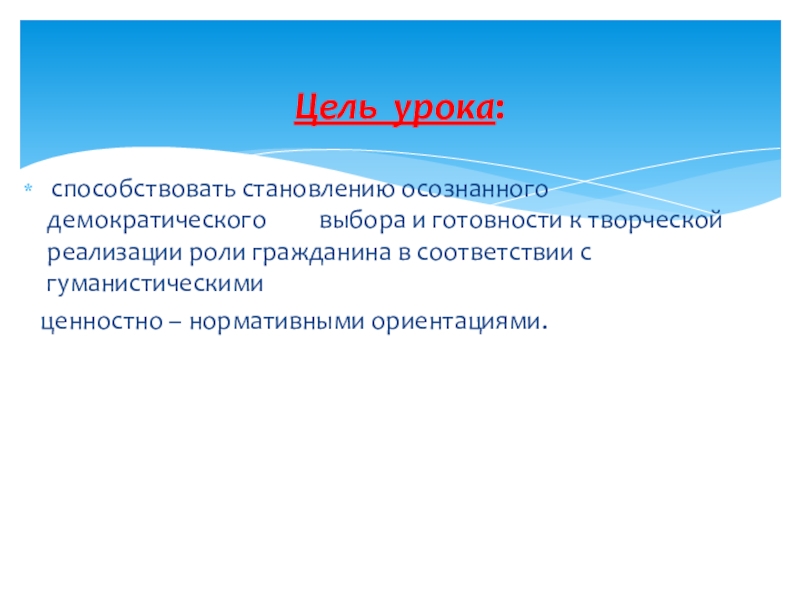 Цель урока:

* способствовать становлению осознанного демократического выбора и готовности к творческой реализации роли гражданина в соответствии с гуманистическими ценностно – нормативными ориентациями.